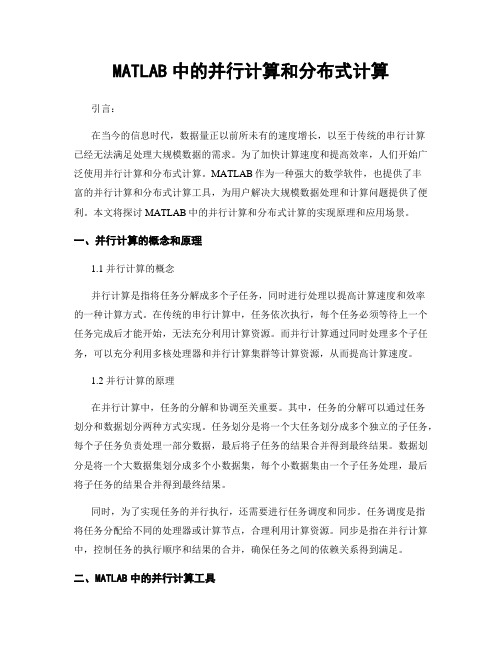 MATLAB 中的并行计算和分布式计算

引言：

在当今的信息时代，数据量正以前所未有的速度增长，以至于传统的串行计算已经无法满足处理大规模数据的需求。为了加快计算速度和提高效率，人们开始广泛使用并行计算和分布式计算。MATLAB 作为一种强大的数学软件，也提供了丰富的并行计算和分布式计算工具，为用户解决大规模数据处理和计算问题提供了便利。本文将探讨 MATLAB 中的并行计算和分布式计算的实现原理和应用场景。

一、并行计算的概念和原理

1.1 并行计算的概念

并行计算是指将任务分解成多个子任务，同时进行处理以提高计算速度和效率的一种计算方式。在传统的串行计算中，任务依次执行，每个任务必须等待上一个任务完成后才能开始，无法充分利用计算资源。而并行计算通过同时处理多个子任务，可以充分利用多核处理器和并行计算集群等计算资源，从而提高计算速度。

1.2 并行计算的原理

在并行计算中，任务的分解和协调至关重要。其中，任务的分解可以通过任务划分和数据划分两种方式实现。任务划分是将一个大任务划分成多个独立的子任务，每个子任务负责处理一部分数据，最后将子任务的结果合并得到最终结果。数据划分是将一个大数据集划分成多个小数据集，每个小数据集由一个子任务处理，最后将子任务的结果合并得到最终结果。

同时，为了实现任务的并行执行，还需要进行任务调度和同步。任务调度是指将任务分配给不同的处理器或计算节点，合理利用计算资源。同步是指在并行计算中，控制任务的执行顺序和结果的合并，确保任务之间的依赖关系得到满足。

二、MATLAB 中的并行计算工具